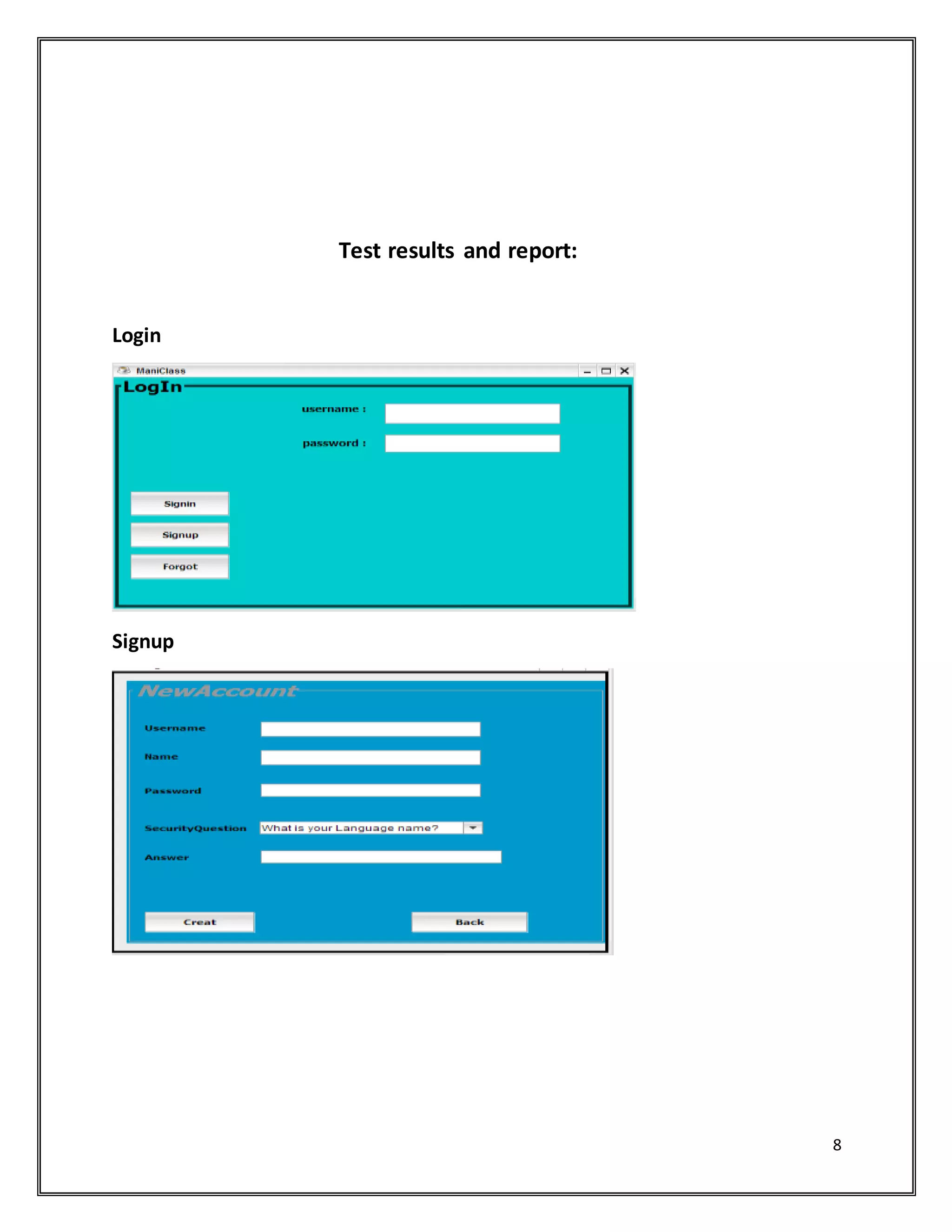 Test results and report:

Login

ManiClass

LogIn

username :

password :

Signin

Signup

Forgot

Signup

NewAccount

Username

Name

Password

SecurityQuestion What is your Language name?

Answer

Creat

Back

8